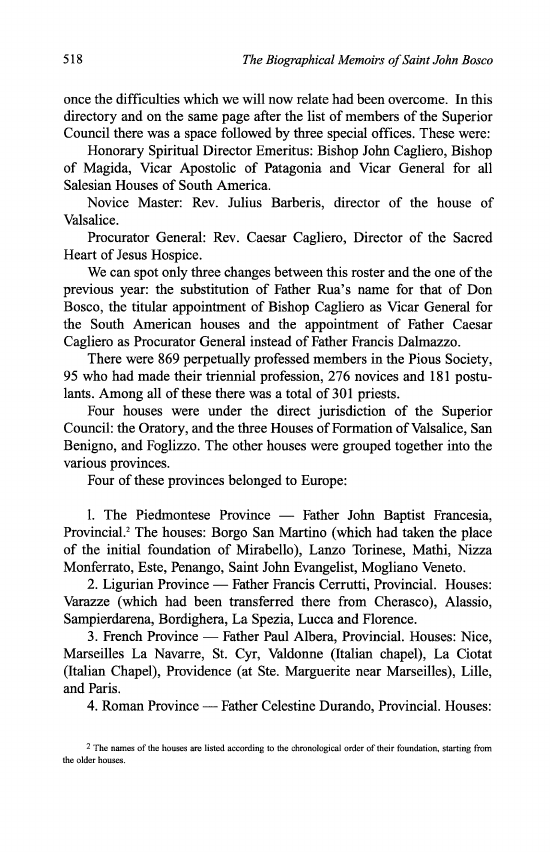 518 The Biographical Memoirs of Saint John Bosco

once the difficulties which we will now relate had been overcome. In this directory and on the same page after the list of members of the Superior Council there was a space followed by three special offices. These were:

Honorary Spiritual Director Emeritus: Bishop John Cagliero, Bishop of Magida, Vicar Apostolic of Patagonia and Vicar General for all Salesian Houses of South America.

Novice Master: Rev. Julius Barberis, director of the house of Valsalice.

Procurator General: Rev. Caesar Cagliero, Director of the Sacred Heart of Jesus Hospice.

We can spot only three changes between this roster and the one of the previous year: the substitution of Father Rua's name for that of Don Bosco, the titular appointment of Bishop Cagliero as Vicar General for the South American houses and the appointment of Father Caesar Cagliero as Procurator General instead of Father Francis Dalmazzo.

There were 869 perpetually professed members in the Pious Society, 95 who had made their triennial profession, 276 novices and 181 postulants. Among all of these there was a total of 301 priests.

Four houses were under the direct jurisdiction of the Superior Council: the Oratory, and the three Houses of Formation of Valsalice, San Benigno, and Foglizzo. The other houses were grouped together into the various provinces.

Four of these provinces belonged to Europe:

1. The Piedmontese Province — Father John Baptist Francesia, Provincial.$^2$ The houses: Borgo San Martino (which had taken the place of the initial foundation of Mirabello), Lanzo Torinese, Mathi, Nizza Monferrato, Este, Penango, Saint John Evangelist, Mogliano Veneto.

2. Ligurian Province — Father Francis Cerrutti, Provincial. Houses: Varazze (which had been transferred there from Cherasco), Alassio, Sampierdarena, Bordighera, La Spezia, Lucca and Florence.

3. French Province — Father Paul Albera, Provincial. Houses: Nice, Marseilles La Navarre, St. Cyr, Valdonne (Italian chapel), La Ciotat (Italian Chapel), Providence (at Ste. Marguerite near Marseilles), Lille, and Paris.

4. Roman Province — Father Celestine Durando, Provincial. Houses:

$^2$ The names of the houses are listed according to the chronological order of their foundation, starting from the older houses.